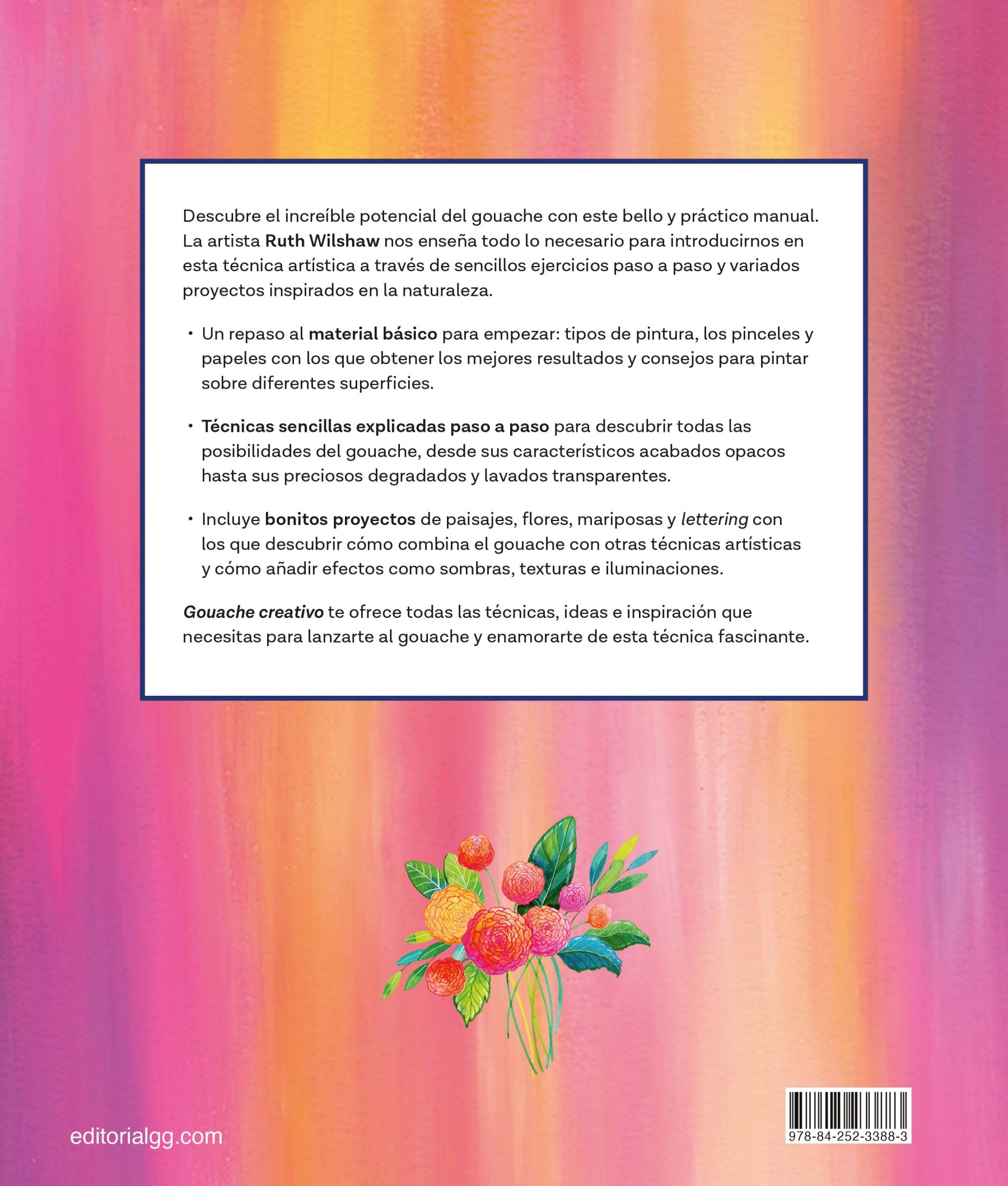 Descubre el increíble potencial del gouache con este bello y práctico manual. La artista Ruth Wilshaw nos enseña todo lo necesario para introducirnos en esta técnica artística a través de sencillos ejercicios paso a paso y variados proyectos inspirados en la naturaleza.

• Un repaso al material básico para empezar: tipos de pintura, los pinceles y papeles con los que obtener los mejores resultados y consejos para pintar sobre diferentes superficies.

• Técnicas sencillas explicadas paso a paso para descubrir todas las posibilidades del gouache, desde sus característicos acabados opacos hasta sus preciosos degradados y lavados transparentes.

• Incluye bonitos proyectos de paisajes, flores, mariposas y lettering con los que descubrir cómo combina el gouache con otras técnicas artísticas y cómo añadir efectos como sombras, texturas e iluminaciones.

Gouache creativo te ofrece todas las técnicas, ideas e inspiración que necesitas para lanzarte al gouache y enamorarte de esta técnica fascinante.

editorialgg.com

978-84-252-3388-3